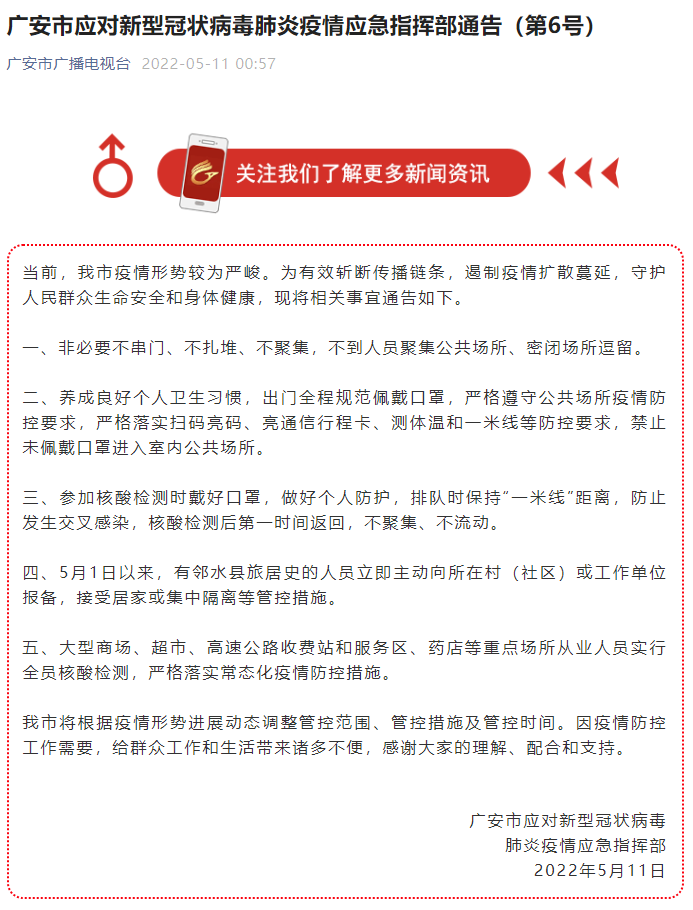 广安市应对新型冠状病毒肺炎疫情应急指挥部通告（第6号）

广安市广播电视台 2022-05-11 00:57

关注我们了解更多新闻资讯

当前，我市疫情形势较为严峻。为有效斩断传播链条，遏制疫情扩散蔓延，守护人民群众生命安全和身体健康，现将相关事宜通告如下。

一、非必要不串门、不扎堆、不聚集，不到人员聚集公共场所、密闭场所逗留。

二、养成良好个人卫生习惯，出门全程规范佩戴口罩，严格遵守公共场所疫情防控要求，严格落实扫码亮码、亮通信行程卡、测体温和一米线等防控要求，禁止未佩戴口罩进入室内公共场所。

三、参加核酸检测时戴好口罩，做好个人防护，排队时保持“一米线”距离，防止发生交叉感染，核酸检测后第一时间返回，不聚集、不流动。

四、5月1日以来，有邻水县旅居史的人员立即主动向所在村（社区）或工作单位报备，接受居家或集中隔离等管控措施。

五、大型商场、超市、高速公路收费站和服务区、药店等重点场所从业人员实行全员核酸检测，严格落实常态化疫情防控措施。

我市将根据疫情形势进展动态调整管控范围、管控措施及管控时间。因疫情防控工作需要，给群众工作和生活带来诸多不便，感谢大家的理解、配合和支持。

广安市应对新型冠状病毒
肺炎疫情应急指挥部
2022年5月11日